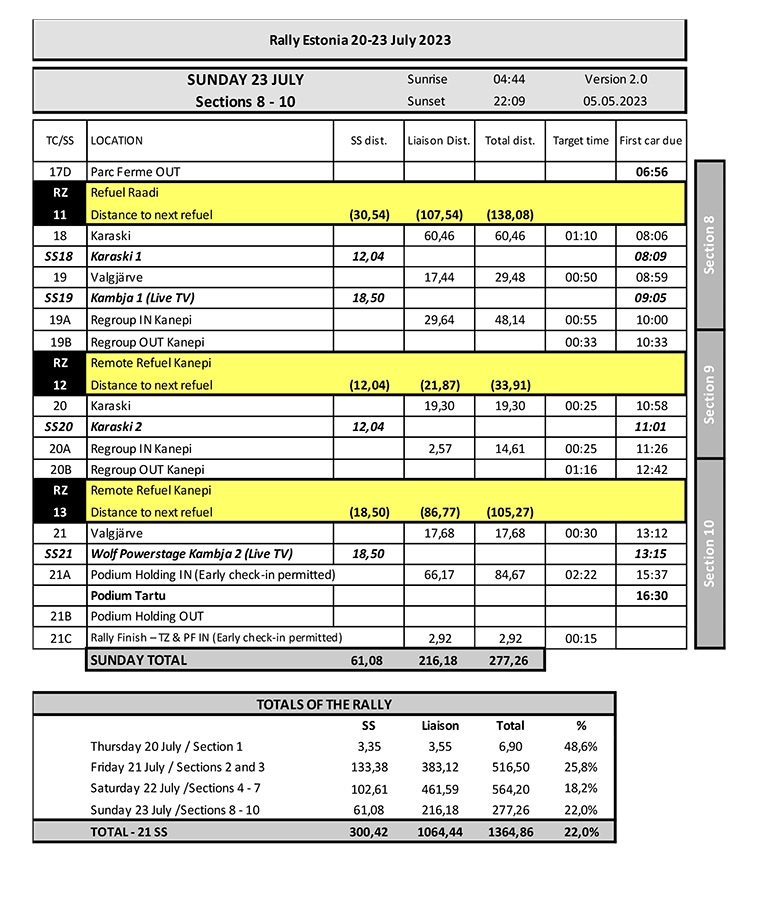 Rally Estonia 20-23 July 2023

SUNDAY 23 JULY
Sections 8 - 10

Sunrise 04:44 Version 2.0
Sunset 22:09 05.05.2023

| TC/SS | LOCATION | SS dist. | Liaison Dist. | Total dist. | Target time | First car due |
|---|---|---|---|---|---|---|
| 17D | Parc Ferme OUT | | | | | 06:56 |
| RZ | Refuel Raadi | | | | | |
| 11 | Distance to next refuel | (30,54) | (107,54) | (138,08) | | |
| 18 | Karaski | | 60,46 | 60,46 | 01:10 | 08:06 |
| SS18 | Karaski 1 | 12,04 | | | | 08:09 |
| 19 | Valgjärve | | 17,44 | 29,48 | 00:50 | 08:59 |
| SS19 | Kambja 1 (Live TV) | 18,50 | | | | 09:05 |
| 19A | Regroup IN Kanepi | | 29,64 | 48,14 | 00:55 | 10:00 |
| 19B | Regroup OUT Kanepi | | | | 00:33 | 10:33 |
| RZ | Remote Refuel Kanepi | | | | | |
| 12 | Distance to next refuel | (12,04) | (21,87) | (33,91) | | |
| 20 | Karaski | | 19,30 | 19,30 | 00:25 | 10:58 |
| SS20 | Karaski 2 | 12,04 | | | | 11:01 |
| 20A | Regroup IN Kanepi | | 2,57 | 14,61 | 00:25 | 11:26 |
| 20B | Regroup OUT Kanepi | | | | 01:16 | 12:42 |
| RZ | Remote Refuel Kanepi | | | | | |
| 13 | Distance to next refuel | (18,50) | (86,77) | (105,27) | | |
| 21 | Valgjärve | | 17,68 | 17,68 | 00:30 | 13:12 |
| SS21 | Wolf Powerstage Kambja 2 (Live TV) | 18,50 | | | | 13:15 |
| 21A | Podium Holding IN (Early check-in permitted) | | 66,17 | 84,67 | 02:22 | 15:37 |
| | Podium Tartu | | | | | 16:30 |
| 21B | Podium Holding OUT | | | | | |
| 21C | Rally Finish – TZ & PF IN (Early check-in permitted) | | 2,92 | 2,92 | 00:15 | |
| | SUNDAY TOTAL | 61,08 | 216,18 | 277,26 | | |

Section 8
Section 9
Section 10

TOTALS OF THE RALLY

| | SS | Liaison | Total | % |
|---|---|---|---|---|
| Thursday 20 July / Section 1 | 3,35 | 3,55 | 6,90 | 48,6% |
| Friday 21 July / Sections 2 and 3 | 133,38 | 383,12 | 516,50 | 25,8% |
| Saturday 22 July /Sections 4 - 7 | 102,61 | 461,59 | 564,20 | 18,2% |
| Sunday 23 July /Sections 8 - 10 | 61,08 | 216,18 | 277,26 | 22,0% |
| TOTAL - 21 SS | 300,42 | 1064,44 | 1364,86 | 22,0% |